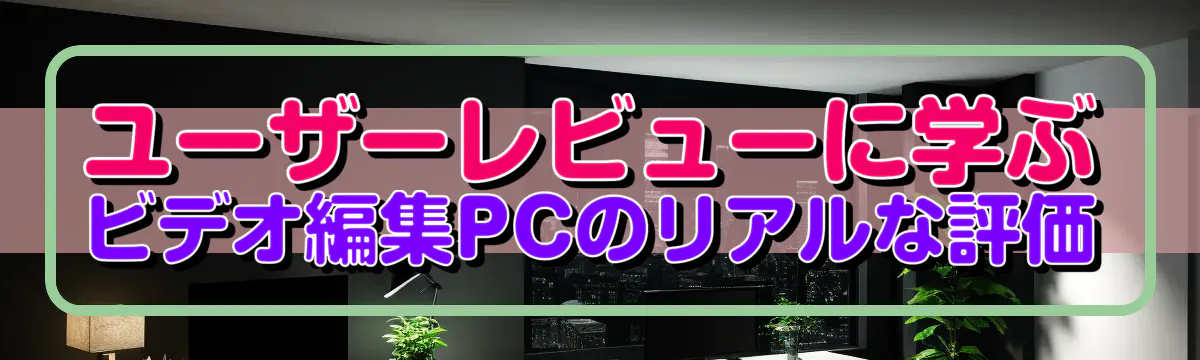 ユーザーレビューに学ぶ
ビデオ編集PCのリアルな評価